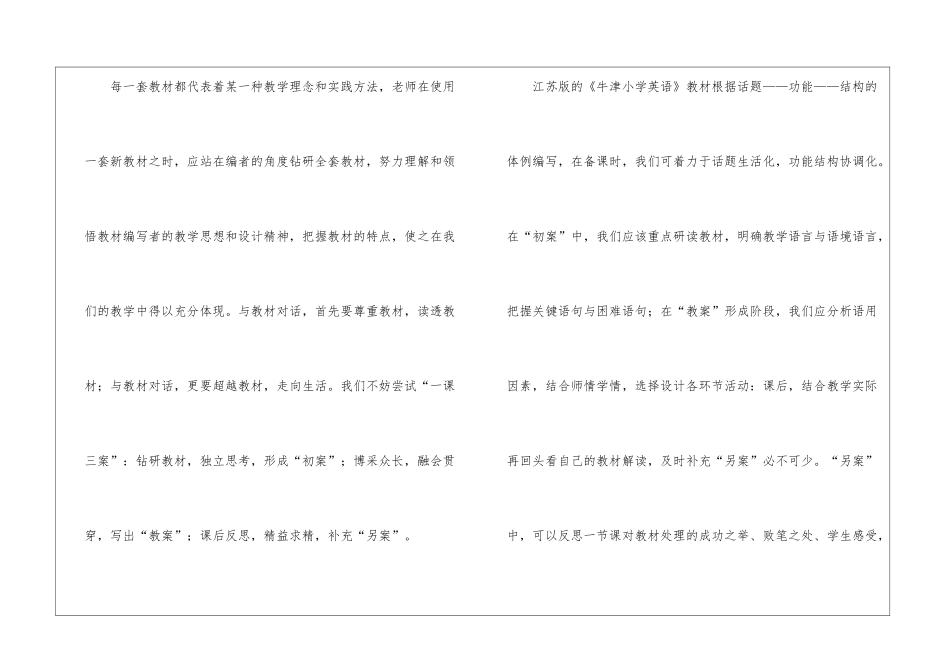 每一套教材都代表着某一种教学理念和实践方法，老师在使用一套新教材之时，应站在编者的角度钻研全套教材，努力理解和领悟教材编写者的教学思想和设计精神，把握教材的特点，使之在我们的教学中得以充分体现。与教材对话，首先要尊重教材，读透教材；与教材对话，更要超越教材，走向生活。我们不妨尝试“一课三案”：钻研教材，独立思考，形成“初案”；博采众长，融会贯穿，写出“教案”；课后反思，精益求精，补充“另案”。

江苏版的《牛津小学英语》教材根据话题——功能——结构的体例编写，在备课时，我们可着力于话题生活化，功能结构协调化。在“初案”中，我们应该重点研读教材，明确教学语言与语境语言，把握关键语句与困难语句；在“教案”形成阶段，我们应分析语用因素，结合师情学情，选择设计各环节活动；课后，结合教学实际再回头看自己的教材解读，及时补充“另案”必不可少。“另案”中，可以反思一节课对教材处理的成功之举、败笔之处、学生感受，